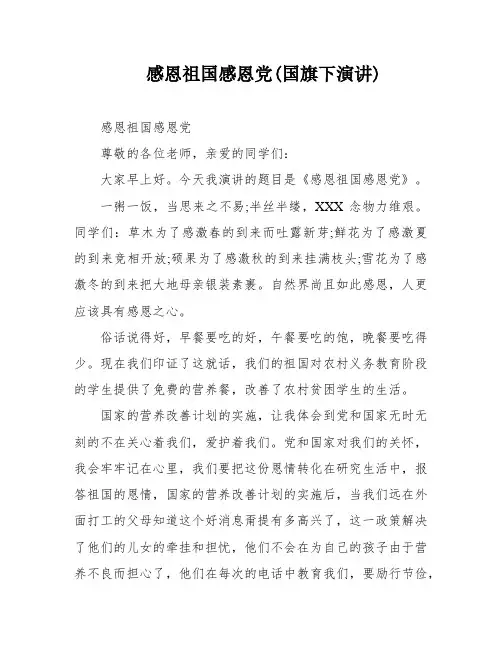 感恩祖国感恩党(国旗下演讲)

感恩祖国感恩党

尊敬的各位老师，亲爱的同学们:

大家早上好。今天我演讲的题目是《感恩祖国感恩党》。

一粥一饭，当思来之不易;半丝半缕，XXX 念物力维艰。同学们：草木为了感激春的到来而吐露新芽;鲜花为了感激夏的到来竞相开放;硕果为了感激秋的到来挂满枝头;雪花为了感激冬的到来把大地母亲银装素裹。自然界尚且如此感恩，人更应该具有感恩之心。

俗话说得好，早餐要吃的好，午餐要吃的饱，晚餐要吃得少。现在我们印证了这就话，我们的祖国对农村义务教育阶段的学生提供了免费的营养餐，改善了农村贫困学生的生活。

国家的营养改善计划的实施，让我体会到党和国家无时无刻的不在关心着我们，爱护着我们。党和国家对我们的关怀，我会牢牢记在心里，我们要把这份恩情转化在研究生活中，报答祖国的恩情，国家的营养改善计划的实施后，当我们远在外面打工的父母知道这个好消息甭提有多高兴了，这一政策解决了他们的儿女的牵挂和担忧，他们不会在为自己的孩子由于营养不良而担心了，他们在每次的电话中教育我们，要励行节俭，